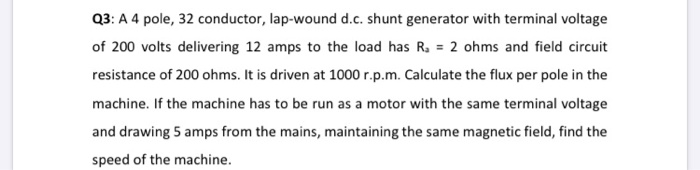 Q3: A 4 pole, 32 conductor, lap-wound d.c. shunt generator with terminal voltage of 200 volts delivering 12 amps to the load has $R_a = 2$ ohms and field circuit resistance of 200 ohms. It is driven at 1000 r.p.m. Calculate the flux per pole in the machine. If the machine has to be run as a motor with the same terminal voltage and drawing 5 amps from the mains, maintaining the same magnetic field, find the speed of the machine.